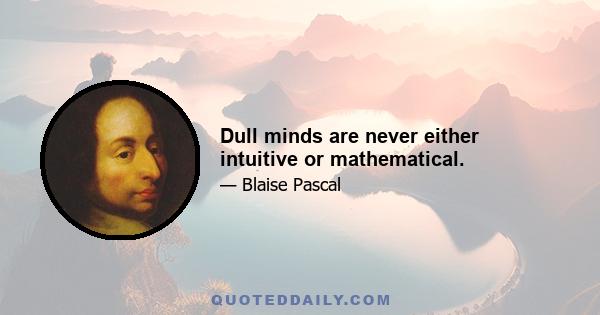 Dull minds are never either intuitive or mathematical.

— Blaise Pascal

QUOTEDDAILY.COM